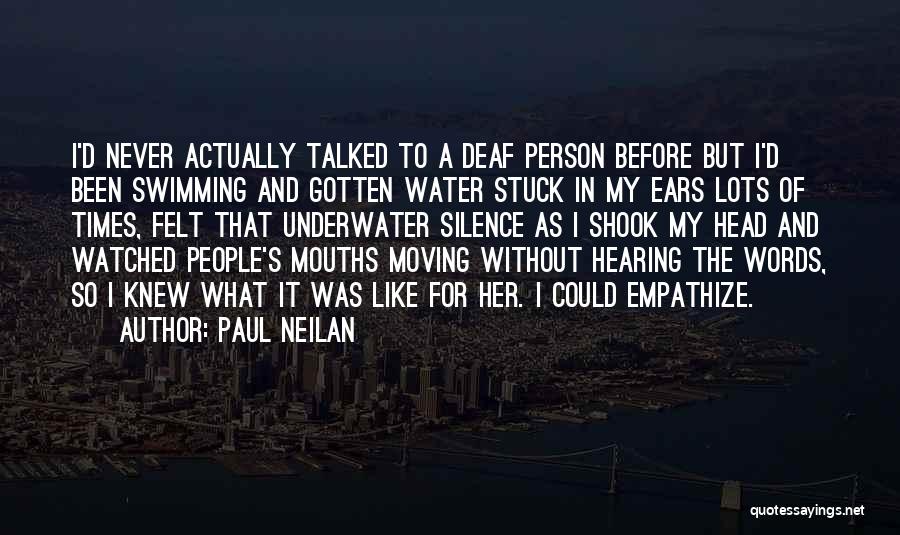 I'D NEVER ACTUALLY TALKED TO A DEAF PERSON BEFORE BUT I'D BEEN SWIMMING AND GOTTEN WATER STUCK IN MY EARS LOTS OF TIMES, FELT THAT UNDERWATER SILENCE AS I SHOOK MY HEAD AND WATCHED PEOPLE'S MOUTHS MOVING WITHOUT HEARING THE WORDS, SO I KNEW WHAT IT WAS LIKE FOR HER. I COULD EMPATHIZE.

AUTHOR: PAUL NEILAN

quotessayings.net